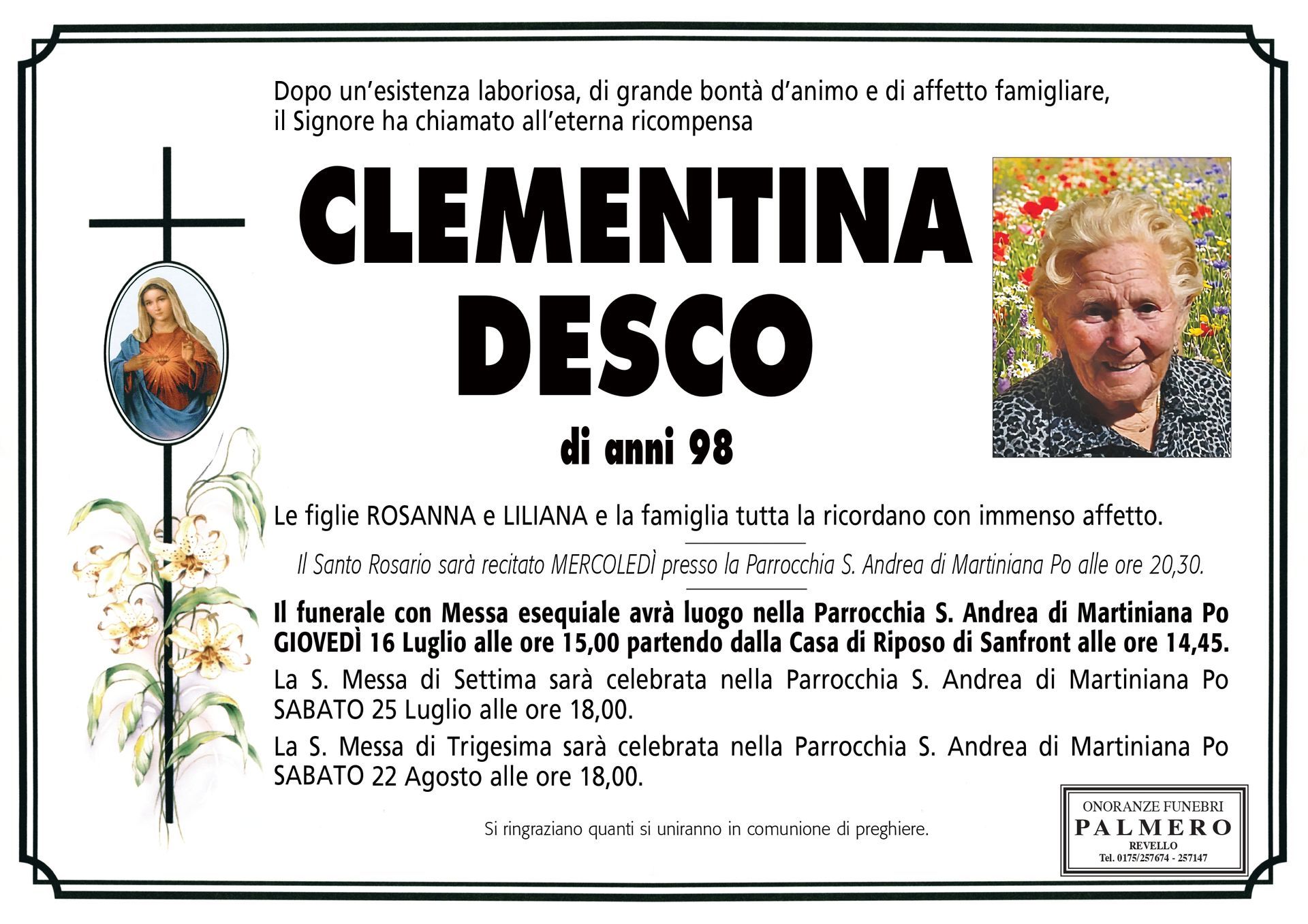 Dopo un'esistenza laboriosa, di grande bontà d'animo e di affetto famigliare, il Signore ha chiamato all'eterna ricompensa

CLEMENTINA
DESCO

di anni 98

Le figlie ROSANNA e LILIANA e la famiglia tutta la ricordano con immenso affetto.

Il Santo Rosario sarà recitato MERCOLEDÌ presso la Parrocchia S. Andrea di Martiniana Po alle ore 20,30.

Il funerale con Messa esequiale avrà luogo nella Parrocchia S. Andrea di Martiniana Po GIOVEDÌ 16 Luglio alle ore 15,00 partendo dalla Casa di Riposo di Sanfront alle ore 14,45.

La S. Messa di Settima sarà celebrata nella Parrocchia S. Andrea di Martiniana Po SABATO 25 Luglio alle ore 18,00.

La S. Messa di Trigesima sarà celebrata nella Parrocchia S. Andrea di Martiniana Po SABATO 22 Agosto alle ore 18,00.

Si ringraziano quanti si uniranno in comunione di preghiere.

ONORANZE FUNEBRI
PALMERO
REVELLO
Tel. 0175/257674 - 257147